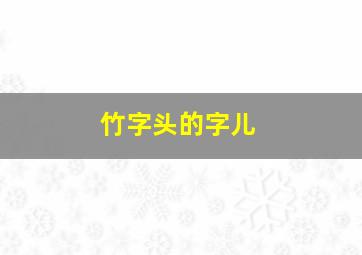 竹字头的字儿